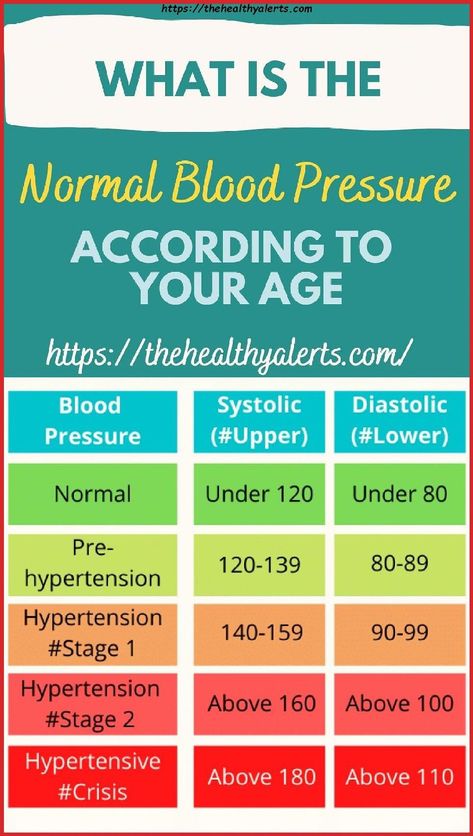 https://thehealthyalerts.com

WHAT IS THE

Normal Blood Pressure

ACCORDING TO YOUR AGE

https://thehealthyalerts.com/

| Blood Pressure | Systolic (#Upper) | Diastolic (#Lower) |
|---|---|---|
| Normal | Under 120 | Under 80 |
| Pre-hypertension | 120-139 | 80-89 |
| Hypertension #Stage 1 | 140-159 | 90-99 |
| Hypertension #Stage 2 | Above 160 | Above 100 |
| Hypertensive #Crisis | Above 180 | Above 110 |